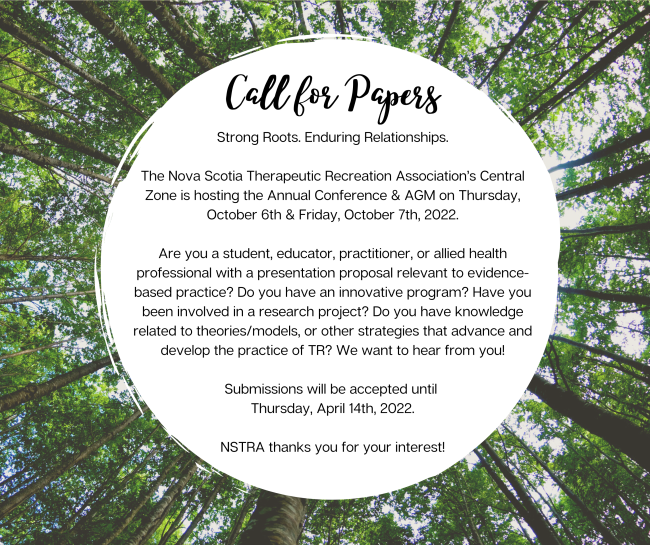 Call for Papers

Strong Roots. Enduring Relationships.

The Nova Scotia Therapeutic Recreation Association's Central Zone is hosting the Annual Conference & AGM on Thursday, October 6th & Friday, October 7th, 2022.

Are you a student, educator, practitioner, or allied health professional with a presentation proposal relevant to evidence-based practice? Do you have an innovative program? Have you been involved in a research project? Do you have knowledge related to theories/models, or other strategies that advance and develop the practice of TR? We want to hear from you!

Submissions will be accepted until
Thursday, April 14th, 2022.

NSTRA thanks you for your interest!